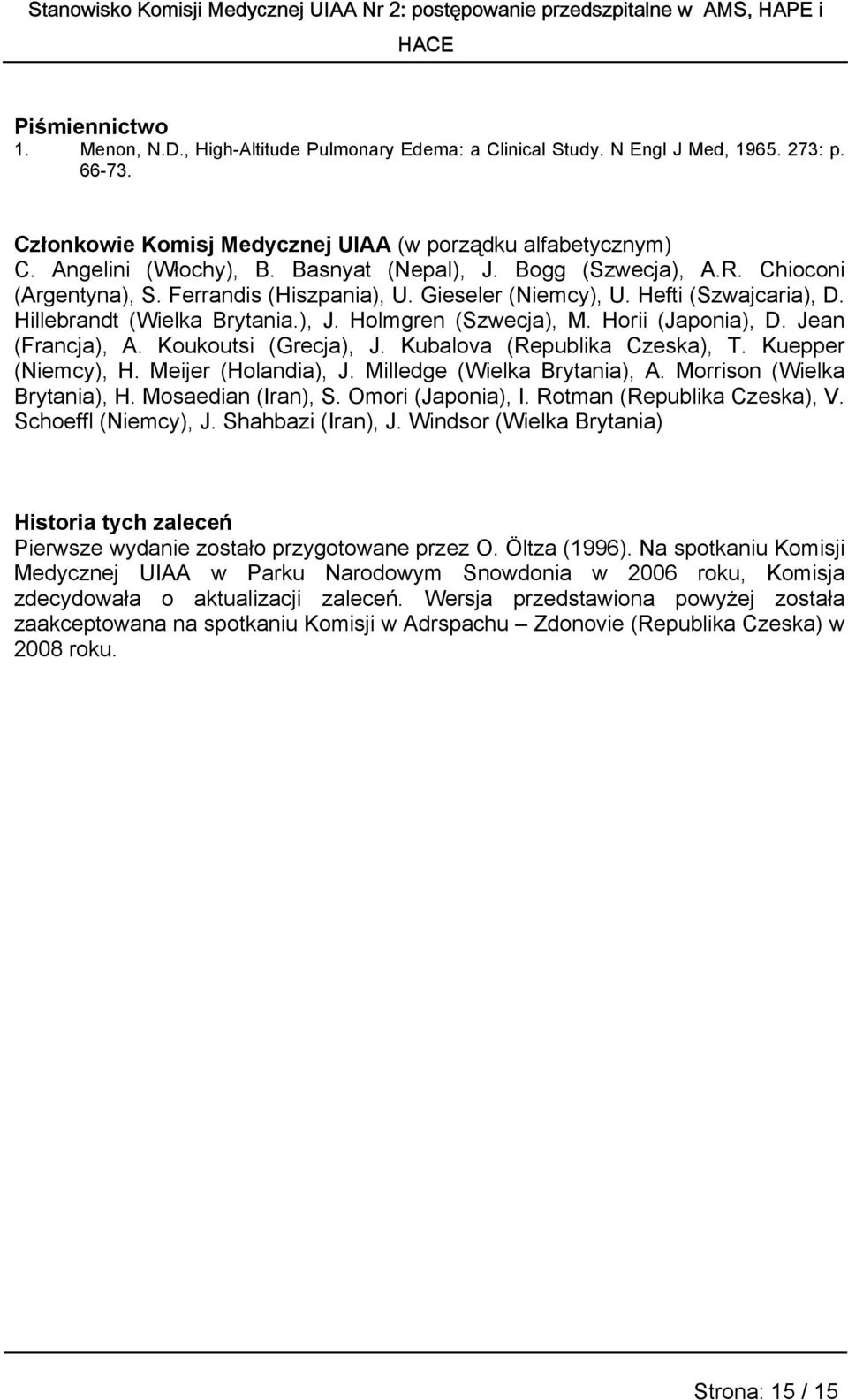 Stanowisko Komisji Medycznej UIAA Nr 2: postępowanie przedszpitalne w AMS, HAPE i HACE

Piśmiennictwo
1. Menon, N.D., High-Altitude Pulmonary Edema: a Clinical Study. N Engl J Med, 1965. 273: p. 66-73.

Członkowie Komisj Medycznej UIAA (w porządku alfabetycznym)
C. Angelini (Włochy), B. Basnyat (Nepal), J. Bogg (Szwecja), A.R. Chioconi (Argentyna), S. Ferrandis (Hiszpania), U. Gieseler (Niemcy), U. Hefti (Szwajcaria), D. Hillebrandt (Wielka Brytania.), J. Holmgren (Szwecja), M. Horii (Japonia), D. Jean (Francja), A. Koukoutsi (Grecja), J. Kubalova (Republika Czeska), T. Kuepper (Niemcy), H. Meijer (Holandia), J. Milledge (Wielka Brytania), A. Morrison (Wielka Brytania), H. Mosaedian (Iran), S. Omori (Japonia), I. Rotman (Republika Czeska), V. Schoeffl (Niemcy), J. Shahbazi (Iran), J. Windsor (Wielka Brytania)

Historia tych zaleceń
Pierwsze wydanie zostało przygotowane przez O. Öltza (1996). Na spotkaniu Komisji Medycznej UIAA w Parku Narodowym Snowdonia w 2006 roku, Komisja zdecydowała o aktualizacji zaleceń. Wersja przedstawiona powyżej została zaakceptowana na spotkaniu Komisji w Adrspachu – Zdonovie (Republika Czeska) w 2008 roku.

Strona: 15 / 15